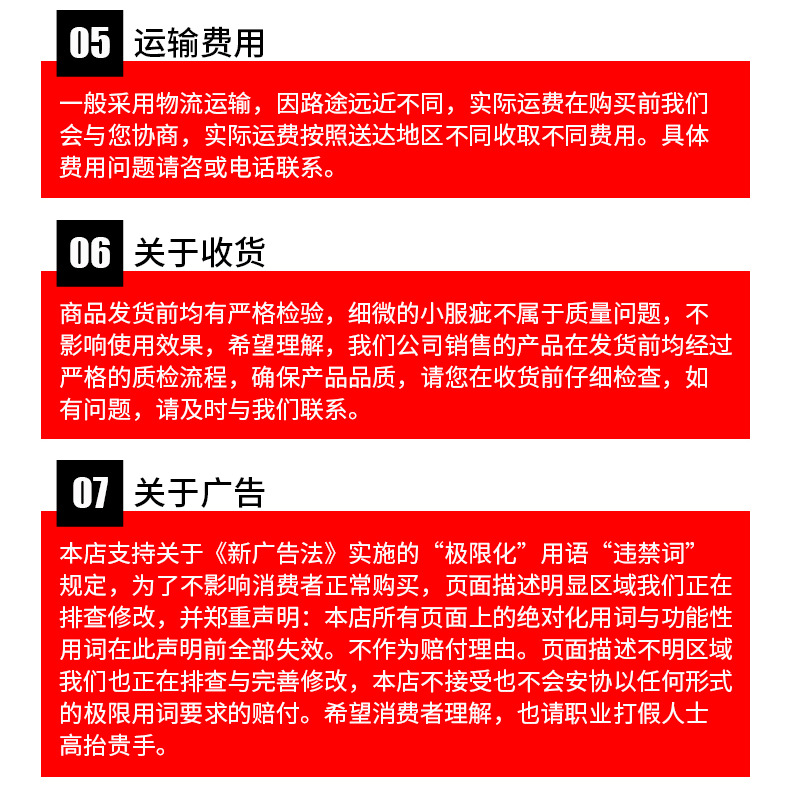 05 运输费用

一般采用物流运输，因路途远近不同，实际运费在购买前我们会与您协商，实际运费按照送达地区不同收取不同费用。具体费用问题请咨或电话联系。

06 关于收货

商品发货前均有严格检验，细微的小服疵不属于质量问题，不影响使用效果，希望理解，我们公司销售的产品在发货前均经过严格的质检流程，确保产品品质，请您在收货前仔细检查，如有问题，请及时与我们联系。

07 关于广告

本店支持关于《新广告法》实施的“极限化”用语“违禁词”规定，为了不影响消费者正常购买，页面描述明显区域我们正在排查修改，并郑重声明：本店所有页面上的绝对化用词与功能性用词在此声明前全部失效。不作为赔付理由。页面描述不明区域我们也正在排查与完善修改，本店不接受也不会安协以任何形式的极限用词要求的赔付。希望消费者理解，也请职业打假人士高抬贵手。